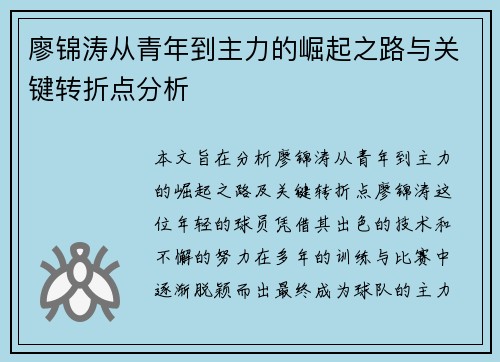 廖锦涛从青年到主力的崛起之路与关键转折点分析

本文旨在分析廖锦涛从青年到主力的崛起之路及关键转折点廖锦涛这位年轻的球员凭借其出色的技术和不懈的努力在多年的训练与比赛中逐渐脱颖而出最终成为球队的主力